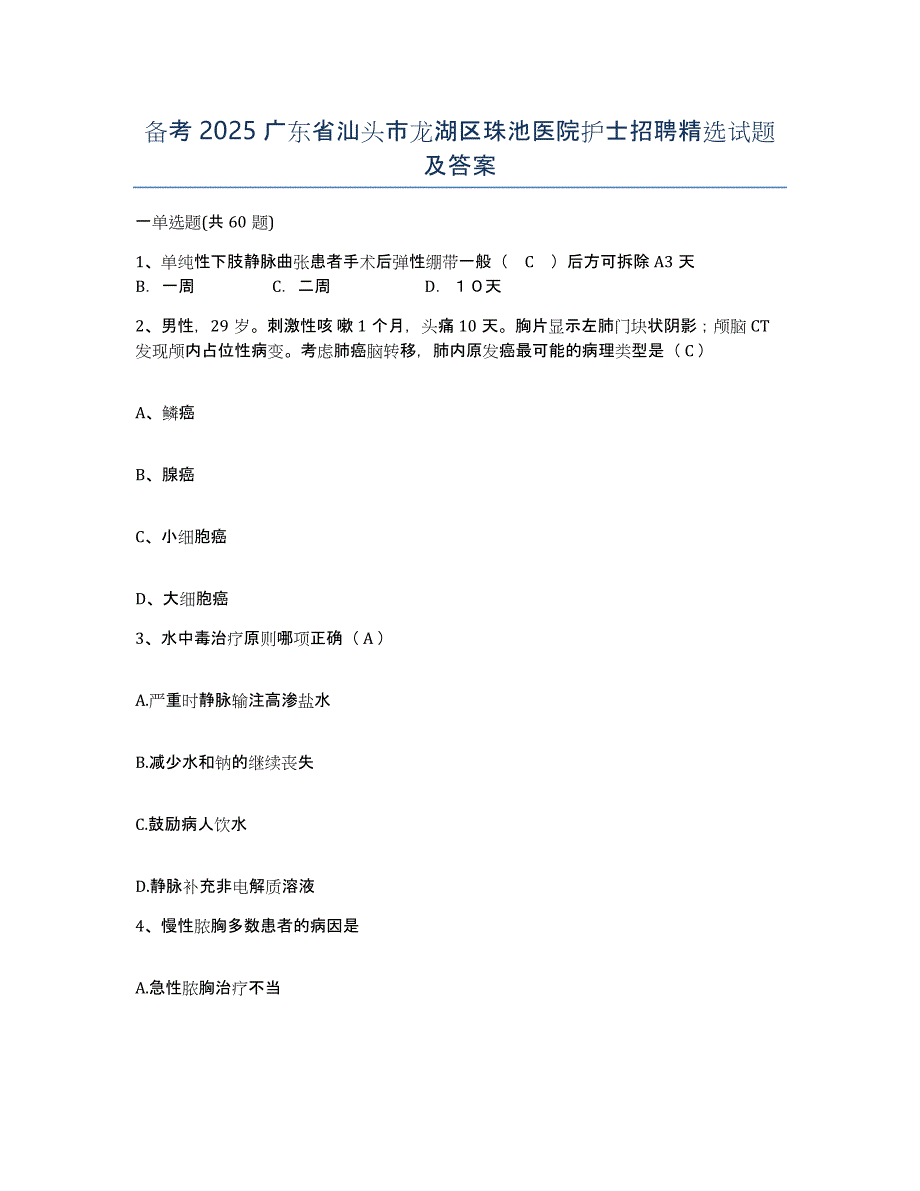 备考 2025 广东省汕头市龙湖区珠池医院护士招聘精选试题及答案

一单选题(共 60 题)

1、单纯性下肢静脉曲张患者手术后弹性绷带一般（　C　）后方可拆除 A3 天
B.　一周　　　C.　二周　　　D.　１０天

2、男性，29 岁。刺激性咳 嗽 1 个月，头痛 10 天。胸片显示左肺门块状阴影；颅脑 CT 发现颅内占位性病变。考虑肺癌脑转移，肺内原发癌最可能的病理类型是（ C ）

A、鳞癌

B、腺癌

C、小细胞癌

D、大细胞癌

3、水中毒治疗原则哪项正确（ A ）

A.严重时静脉输注高渗盐水

B.减少水和钠的继续丧失

C.鼓励病人饮水

D.静脉补充非电解质溶液

4、慢性脓胸多数患者的病因是

A.急性脓胸治疗不当